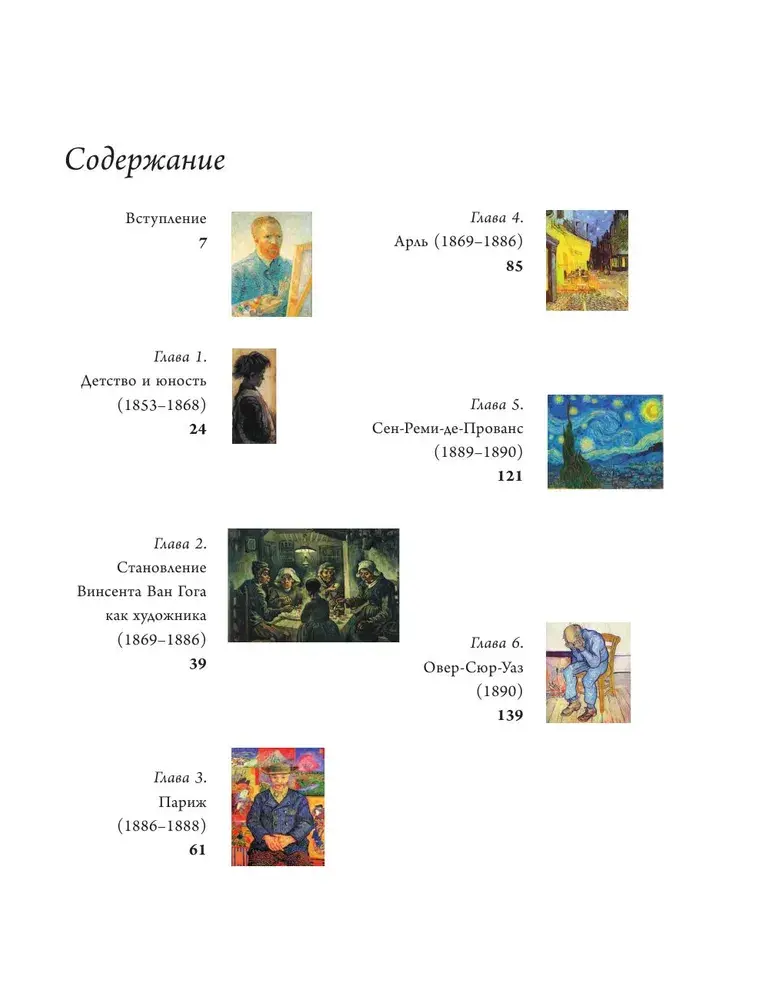 Содержание

Вступление
7

Глава 1.
Детство и юность
(1853–1868)
24

Глава 2.
Становление
Винсента Ван Гога
как художника
(1869–1886)
39

Глава 3.
Париж
(1886–1888)
61

Глава 4.
Арль (1869–1886)
85

Глава 5.
Сен-Реми-де-Прованс
(1889–1890)
121

Глава 6.
Овер-Сюр-Уаз
(1890)
139